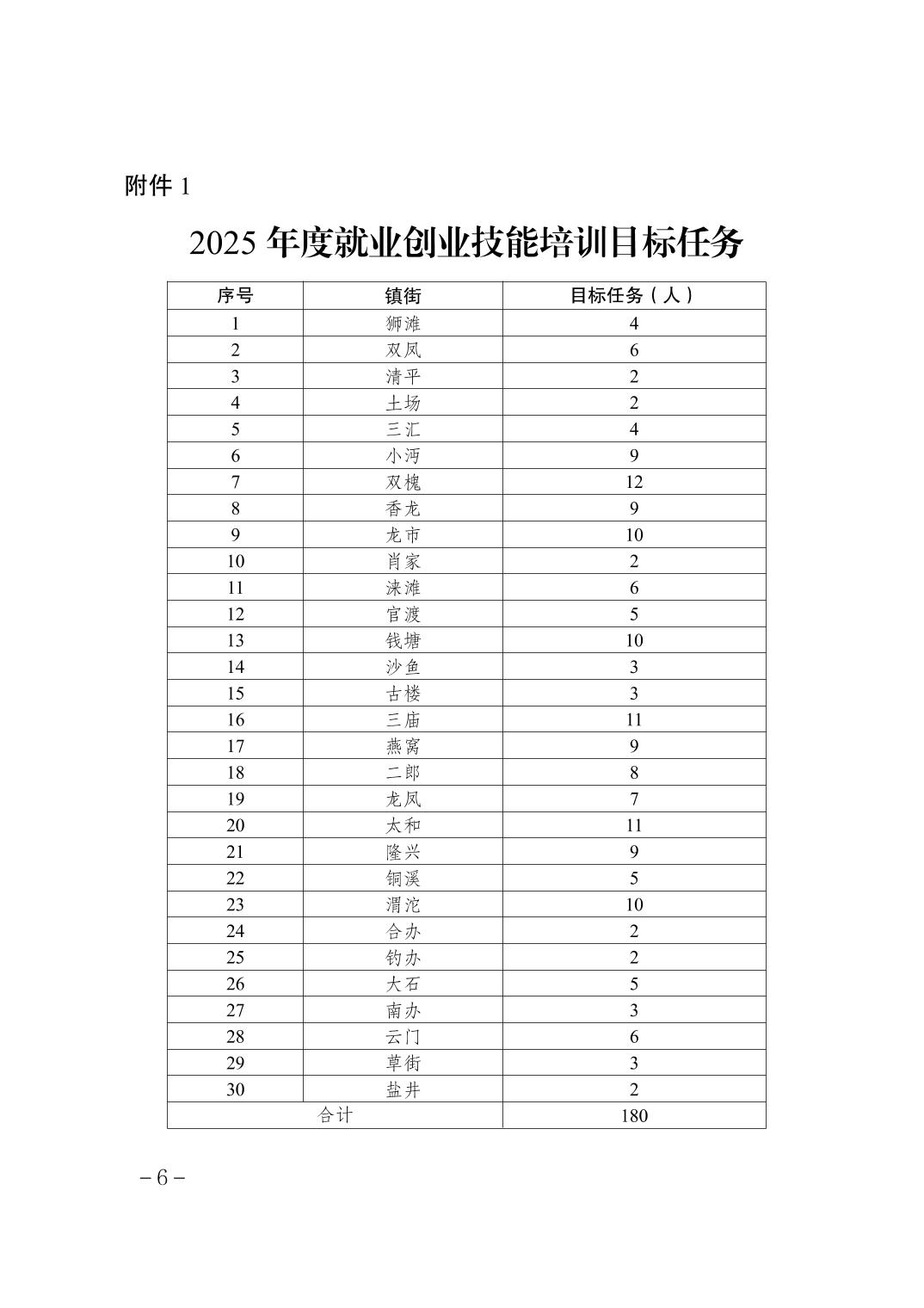 附件 1

2025 年度就业创业技能培训目标任务

| 序号 | 镇街 | 目标任务（人） |
|---|---|---|
| 1 | 狮滩 | 4 |
| 2 | 双凤 | 6 |
| 3 | 清平 | 2 |
| 4 | 土场 | 2 |
| 5 | 三汇 | 4 |
| 6 | 小沔 | 9 |
| 7 | 双槐 | 12 |
| 8 | 香龙 | 9 |
| 9 | 龙市 | 10 |
| 10 | 肖家 | 2 |
| 11 | 涞滩 | 6 |
| 12 | 官渡 | 5 |
| 13 | 钱塘 | 10 |
| 14 | 沙鱼 | 3 |
| 15 | 古楼 | 3 |
| 16 | 三庙 | 11 |
| 17 | 燕窝 | 9 |
| 18 | 二郎 | 8 |
| 19 | 龙凤 | 7 |
| 20 | 太和 | 11 |
| 21 | 隆兴 | 9 |
| 22 | 铜溪 | 5 |
| 23 | 渭沱 | 10 |
| 24 | 合办 | 2 |
| 25 | 钓办 | 2 |
| 26 | 大石 | 5 |
| 27 | 南办 | 3 |
| 28 | 云门 | 6 |
| 29 | 草街 | 3 |
| 30 | 盐井 | 2 |
| 合计 | | 180 |

－6－